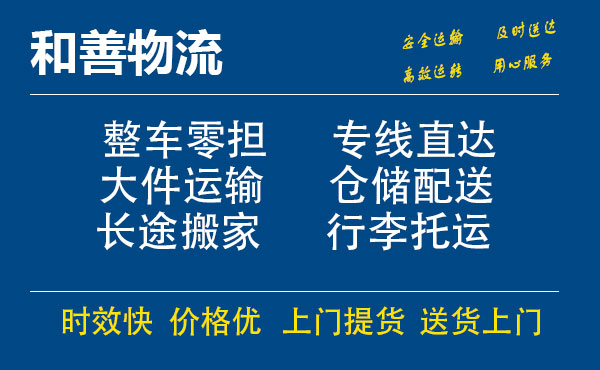 和善物流

安全运输 及时送达
高效运转 用心服务

整车零担 专线直达
大件运输 仓储配送
长途搬家 行李托运

时效快 价格优 上门提货 送货上门